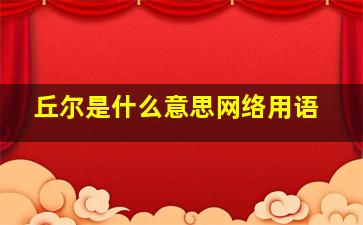 丘尔是什么意思网络用语